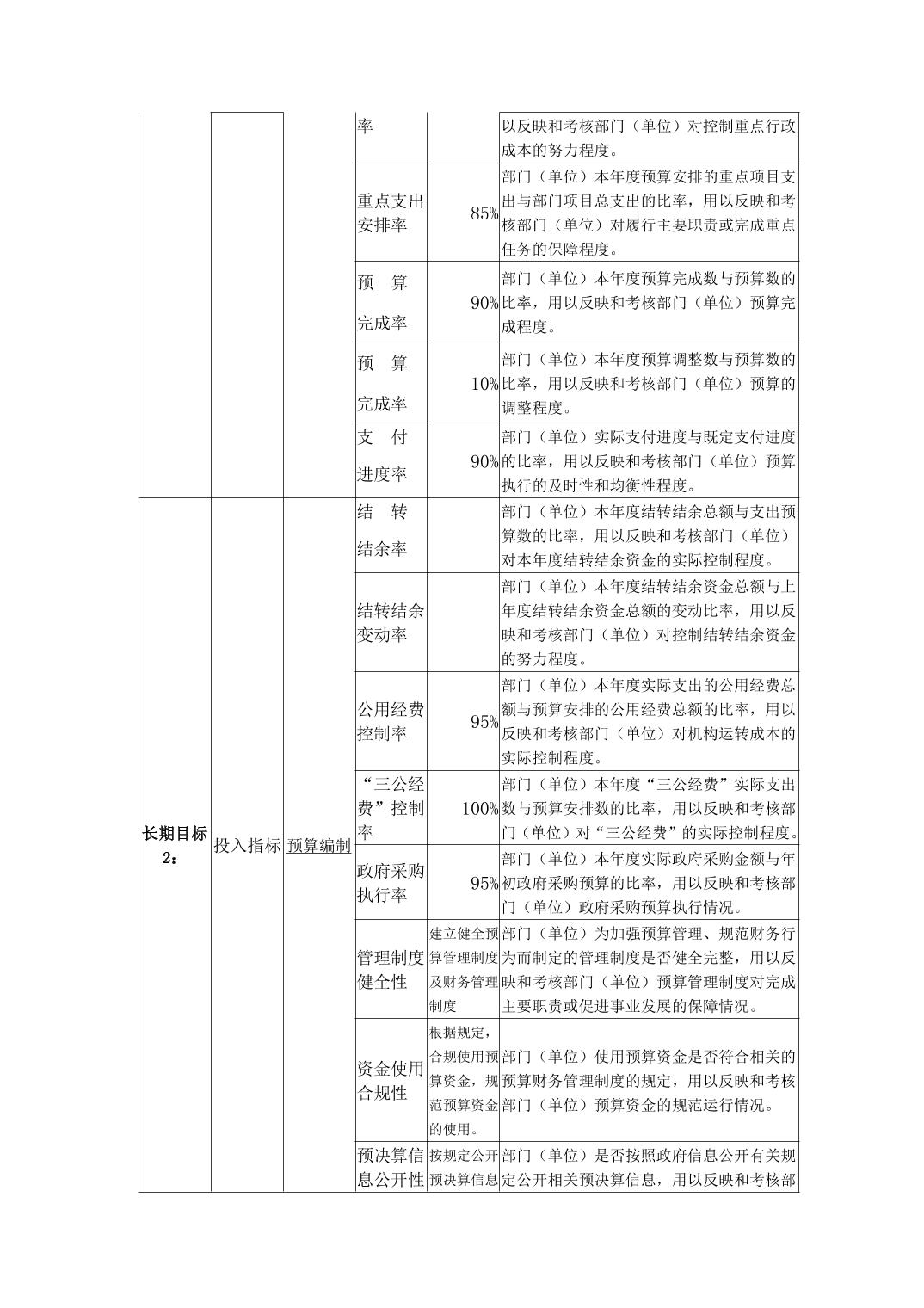 |  |  |  |  |  |  |
|---|---|---|---|---|---|
|  |  |  | 率 |  | 以反映和考核部门（单位）对控制重点行政成本的努力程度。 |
|  |  |  | 重点支出安排率 | 85% | 部门（单位）本年度预算安排的重点项目支出与部门项目总支出的比率，用以反映和考核部门（单位）对履行主要职责或完成重点任务的保障程度。 |
|  |  |  | 预 算 完成率 | 90% | 部门（单位）本年度预算完成数与预算数的比率，用以反映和考核部门（单位）预算完成程度。 |
|  |  |  | 预 算 完成率 | 10% | 部门（单位）本年度预算调整数与预算数的比率，用以反映和考核部门（单位）预算的调整程度。 |
|  |  |  | 支 付 进度率 | 90% | 部门（单位）实际支付进度与既定支付进度的比率，用以反映和考核部门（单位）预算执行的及时性和均衡性程度。 |
| 长期目标2： | 投入指标 | 预算编制 | 结 转 结余率 |  | 部门（单位）本年度结转结余总额与支出预算数的比率，用以反映和考核部门（单位）对本年度结转结余资金的实际控制程度。 |
|  |  |  | 结转结余变动率 |  | 部门（单位）本年度结转结余资金总额与上年度结转结余资金总额的变动比率，用以反映和考核部门（单位）对控制结转结余资金的努力程度。 |
|  |  |  | 公用经费控制率 | 95% | 部门（单位）本年度实际支出的公用经费总额与预算安排的公用经费总额的比率，用以反映和考核部门（单位）对机构运转成本的实际控制程度。 |
|  |  |  | “三公经费”控制率 | 100% | 部门（单位）本年度“三公经费”实际支出数与预算安排数的比率，用以反映和考核部门（单位）对“三公经费”的实际控制程度。 |
|  |  |  | 政府采购执行率 | 95% | 部门（单位）本年度实际政府采购金额与年初政府采购预算的比率，用以反映和考核部门（单位）政府采购预算执行情况。 |
|  |  |  | 管理制度健全性 | 建立健全预算管理制度及财务管理制度 | 部门（单位）为加强预算管理、规范财务行为而制定的管理制度是否健全完整，用以反映和考核部门（单位）预算管理制度对完成主要职责或促进事业发展的保障情况。 |
|  |  |  | 资金使用合规性 | 根据规定，合规使用预算资金，规范预算资金的使用。 | 部门（单位）使用预算资金是否符合相关的预算财务管理制度的规定，用以反映和考核部门（单位）预算资金的规范运行情况。 |
|  |  |  | 预决算信息公开性 | 按规定公开预决算信息 | 部门（单位）是否按照政府信息公开有关规定公开相关预决算信息，用以反映和考核部 |